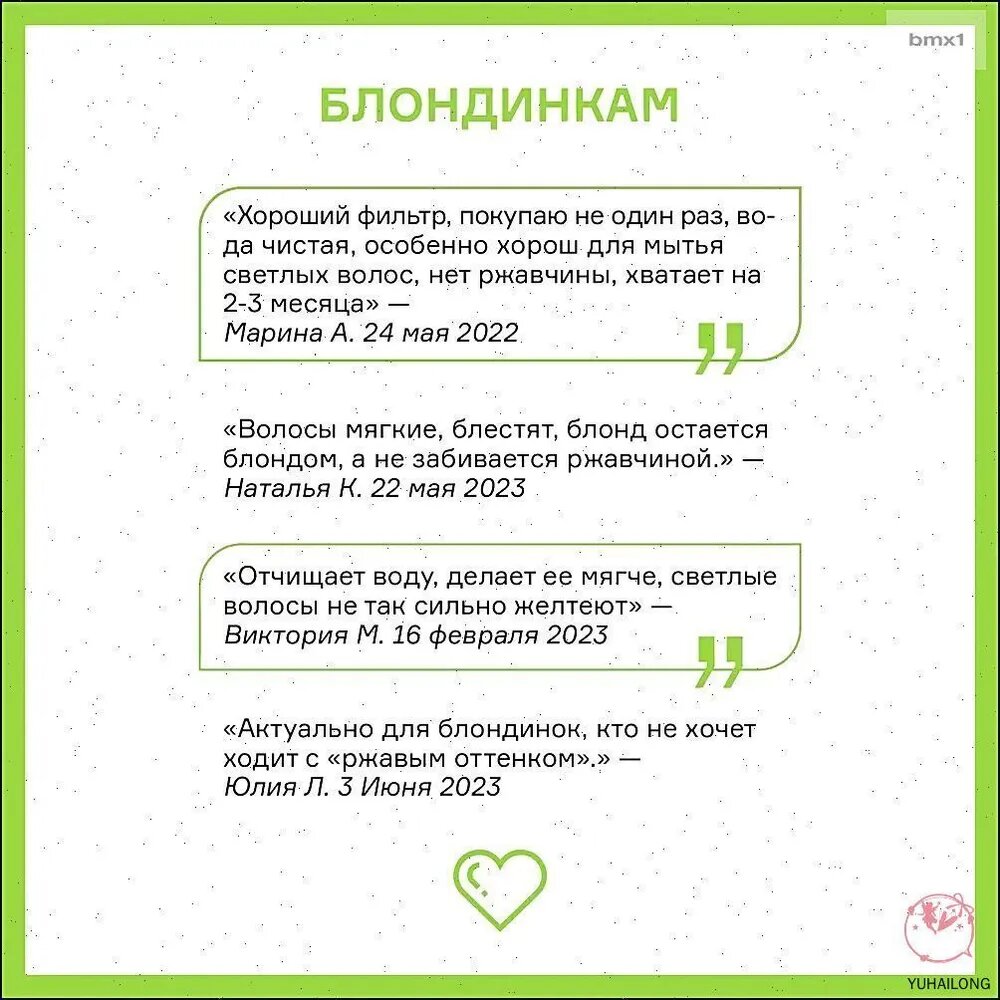 bmx1

БЛОНДИНКАМ

«Хороший фильтр, покупаю не один раз, вода чистая, особенно хорош для мытья светлых волос, нет ржавчины, хватает на 2-3 месяца» —
Марина А. 24 мая 2022

«Волосы мягкие, блестят, блонд остается блондом, а не забивается ржавчиной.» —
Наталья К. 22 мая 2023

«Отчищает воду, делает ее мягче, светлые волосы не так сильно желтеют» —
Виктория М. 16 февраля 2023

«Актуально для блондинок, кто не хочет ходит с «ржавым оттенком».» —
Юлия Л. 3 Июня 2023

YUHAILONG